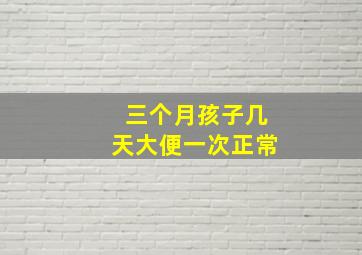 三个月孩子几天大便一次正常